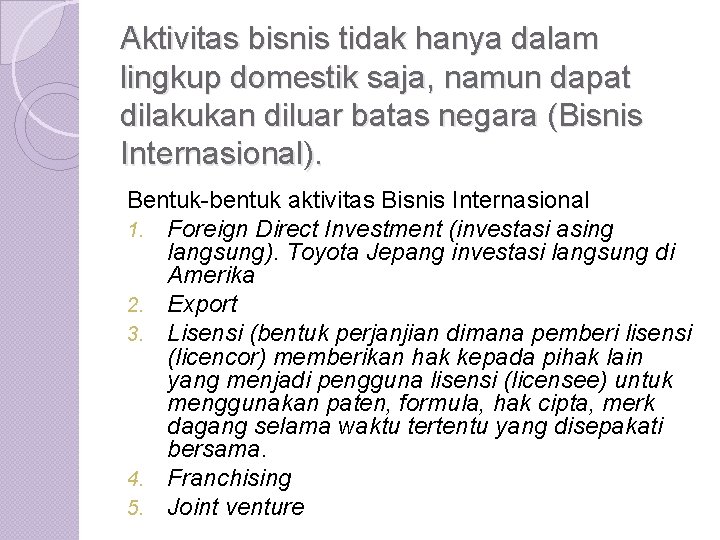 Aktivitas bisnis tidak hanya dalam lingkup domestik saja, namun dapat dilakukan diluar batas negara (Bisnis Internasional).

Bentuk-bentuk aktivitas Bisnis Internasional

1. Foreign Direct Investment (investasi asing langsung). Toyota Jepang investasi langsung di Amerika
2. Export
3. Lisensi (bentuk perjanjian dimana pemberi lisensi (licencor) memberikan hak kepada pihak lain yang menjadi pengguna lisensi (licensee) untuk menggunakan paten, formula, hak cipta, merk dagang selama waktu tertentu yang disepakati bersama.
4. Franchising
5. Joint venture